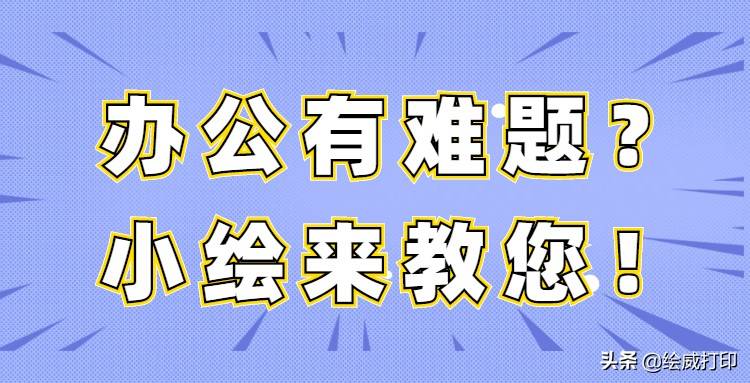 办公有难题？
小绘来教您！

头条 @绘威打印